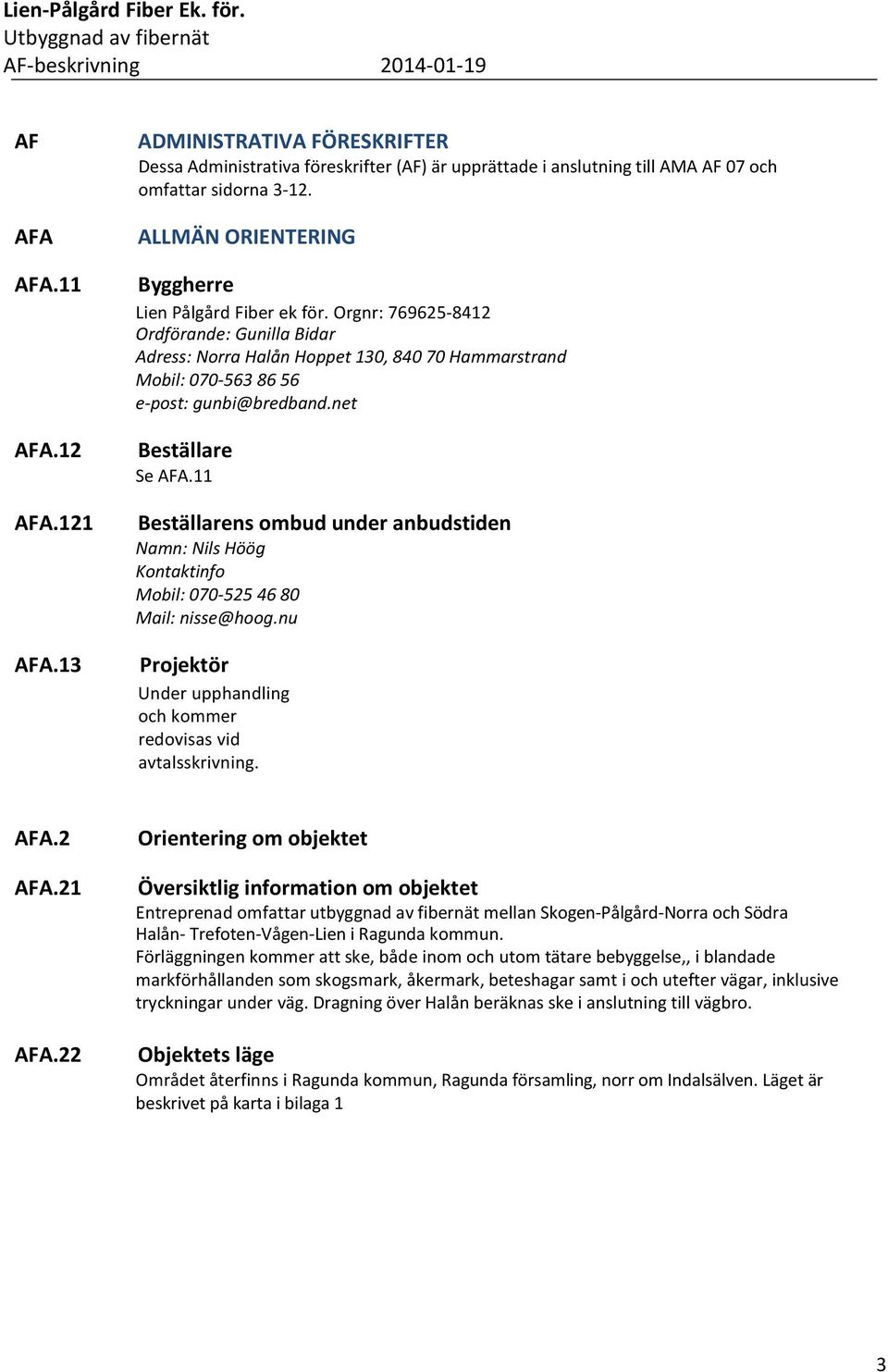 Lien-Pålgård Fiber Ek. för.
Utbyggnad av fibernät
AF-beskrivning 2014-01-19

AF ADMINISTRATIVA FÖRESKRIFTER
Dessa Administrativa föreskrifter (AF) är upprättade i anslutning till AMA AF 07 och omfattar sidorna 3-12.

AFA ALLMÄN ORIENTERING

AFA.11 Byggherre
Lien Pålgård Fiber ek för. Orgnr: 769625-8412
Ordförande: Gunilla Bidar
Adress: Norra Halån Hoppet 130, 840 70 Hammarstrand
Mobil: 070-563 86 56
e-post: gunbi@bredband.net

AFA.12 Beställare
Se AFA.11

AFA.121 Beställarens ombud under anbudstiden
Namn: Nils Höög
Kontaktinfo
Mobil: 070-525 46 80
Mail: nisse@hoog.nu

AFA.13 Projektör
Under upphandling och kommer redovisas vid avtalsskrivning.

AFA.2 Orientering om objektet

AFA.21 Översiktlig information om objektet
Entreprenad omfattar utbyggnad av fibernät mellan Skogen-Pålgård-Norra och Södra Halån- Trefoten-Vågen-Lien i Ragunda kommun.
Förläggningen kommer att ske, både inom och utom tätare bebyggelse,, i blandade markförhållanden som skogsmark, åkermark, beteshagar samt i och utefter vägar, inklusive tryckningar under väg. Dragning över Halån beräknas ske i anslutning till vägbro.

AFA.22 Objektets läge
Området återfinns i Ragunda kommun, Ragunda församling, norr om Indalsälven. Läget är beskrivet på karta i bilaga 1

3